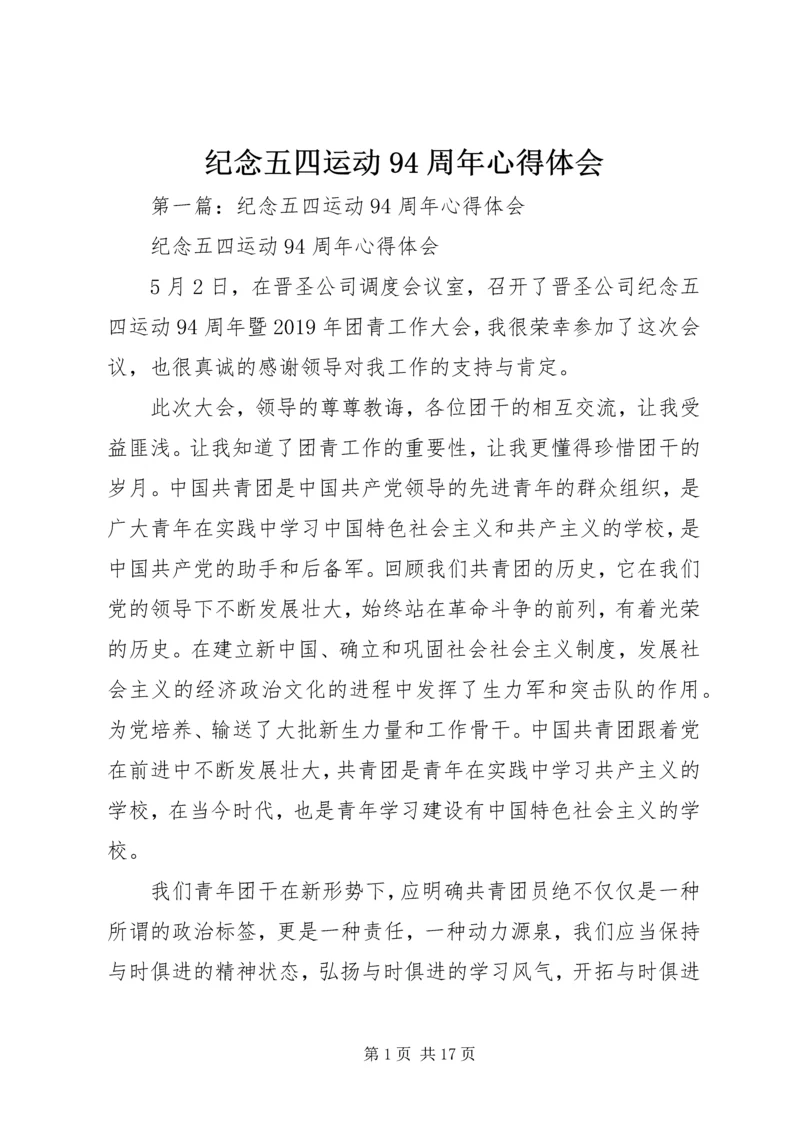 纪念五四运动94周年心得体会

第一篇：纪念五四运动94周年心得体会

纪念五四运动94周年心得体会

5月2日，在晋圣公司调度会议室，召开了晋圣公司纪念五四运动94周年暨2019年团青工作大会，我很荣幸参加了这次会议，也很真诚的感谢领导对我工作的支持与肯定。

此次大会，领导的尊尊教诲，各位团干的相互交流，让我受益匪浅。让我知道了团青工作的重要性，让我更懂得珍惜团干的岁月。中国共青团是中国共产党领导的先进青年的群众组织，是广大青年在实践中学习中国特色社会主义和共产主义的学校，是中国共产党的助手和后备军。回顾我们共青团的历史，它在我们党的领导下不断发展壮大，始终站在革命斗争的前列，有着光荣的历史。在建立新中国、确立和巩固社会社会主义制度，发展社会主义的经济政治文化的进程中发挥了生力军和突击队的作用。为党培养、输送了大批新生力量和工作骨干。中国共青团跟着党在前进中不断发展壮大，共青团是青年在实践中学习共产主义的学校，在当今时代，也是青年学习建设有中国特色社会主义的学校。

我们青年团干在新形势下，应明确共青团员绝不仅仅是一种所谓的政治标签，更是一种责任，一种动力源泉，我们应当保持与时俱进的精神状态，弘扬与时俱进的学习风气，开拓与时俱进

第1页 共17页